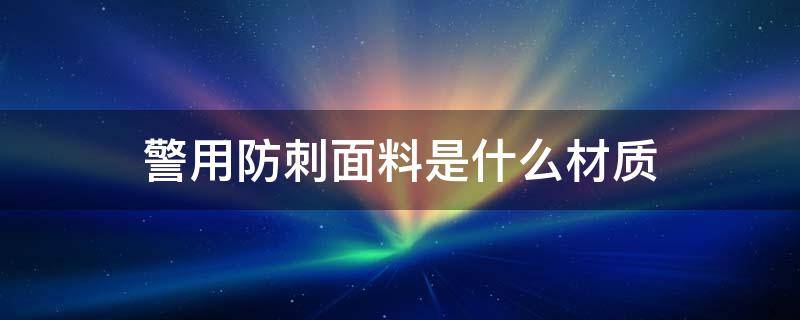 警用防刺面料是什么材质